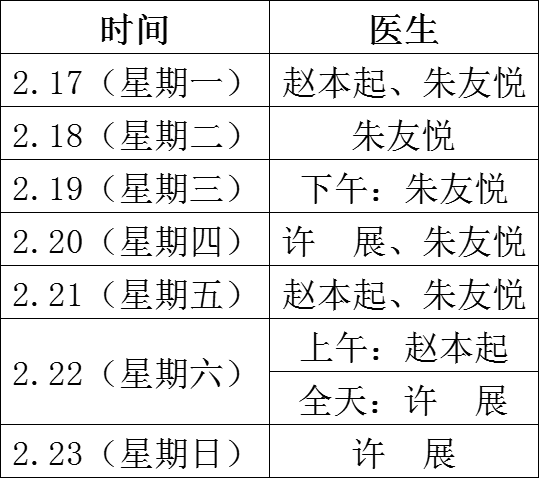 | 时间 | 医生 |
|---|---|
| 2.17（星期一） | 赵本起、朱友悦 |
| 2.18（星期二） | 朱友悦 |
| 2.19（星期三） | 下午：朱友悦 |
| 2.20（星期四） | 许　展、朱友悦 |
| 2.21（星期五） | 赵本起、朱友悦 |
| 2.22（星期六） | 上午：赵本起 |
|  | 全天：许　展 |
| 2.23（星期日） | 许　展 |